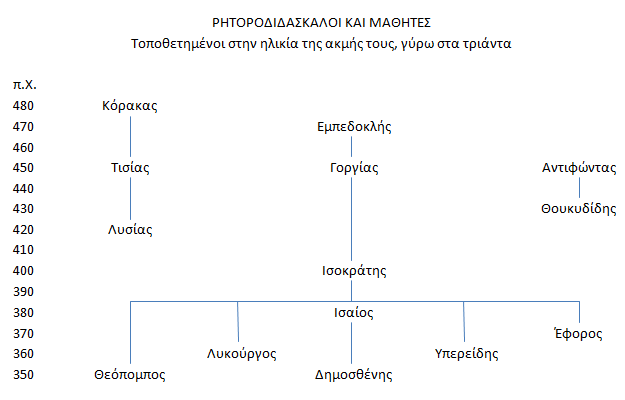 ΡΗΤΟΡΟΔΙΔΑΣΚΑΛΟΙ ΚΑΙ ΜΑΘΗΤΕΣ
Τοποθετημένοι στην ηλικία της ακμής τους, γύρω στα τριάντα

π.Χ.
480
470
460
450
440
430
420
410
400
390
380
370
360
350

Κόρακας
Τισίας
Λυσίας

Εμπεδοκλής
Γοργίας
Ισοκράτης
Ισαίος
Δημοσθένης

Αντιφώντας
Θουκυδίδης

Θεόπομπος
Λυκούργος
Υπερείδης
Έφορος